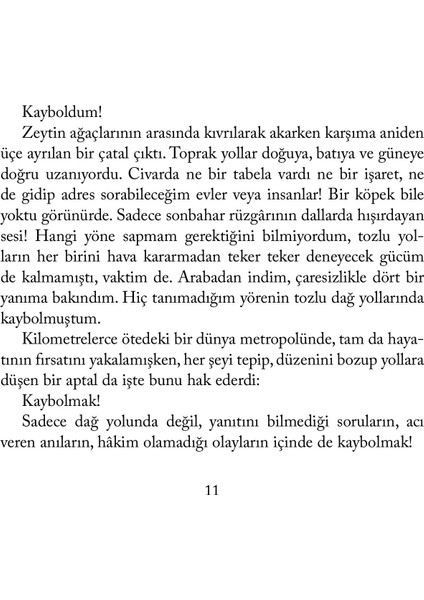 Kayboldum!

Zeytin ağaçlarının arasında kıvrılarak akarken karşıma aniden üçe ayrılan bir çatal çıktı. Toprak yollar doğuya, batıya ve güneye doğru uzanıyordu. Civarda ne bir tabela vardı ne bir işaret, ne de gidip adres sorabileceğim evler veya insanlar! Bir köpek bile yoktu görünürde. Sadece sonbahar rüzgârının dallarda hışırdayan sesi! Hangi yöne sapmam gerektiğini bilmiyordum, tozlu yolların her birini hava kararmadan teker teker deneyecek gücüm de kalmamıştı, vaktim de. Arabadan indim, çaresizlikle dört bir yanıma bakındım. Hiç tanımadığım yörenin tozlu dağ yollarında kaybolmuştum.

Kilometrelerce ötedeki bir dünya metropolünde, tam da hayatının fırsatını yakalamışken, her şeyi tepip, düzenini bozup yollara düşen bir aptal da işte bunu hak ederdi:

Kaybolmak!

Sadece dağ yolunda değil, yanıtını bilmediği soruların, acı veren anıların, hâkim olamadığı olayların içinde de kaybolmak!

11